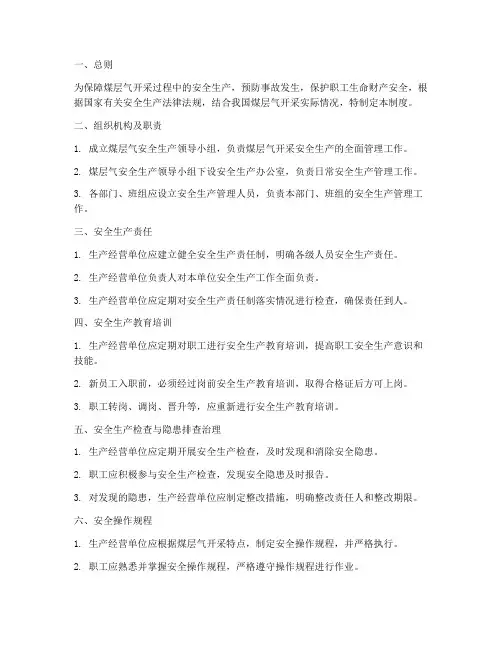 一、总则

为保障煤层气开采过程中的安全生产，预防事故发生，保护职工生命财产安全，根据国家有关安全生产法律法规，结合我国煤层气开采实际情况，特制定本制度。

二、组织机构及职责

1. 成立煤层气安全生产领导小组，负责煤层气开采安全生产的全面管理工作。

2. 煤层气安全生产领导小组下设安全生产办公室，负责日常安全生产管理工作。

3. 各部门、班组应设立安全生产管理人员，负责本部门、班组的安全生产管理工作。

三、安全生产责任

1. 生产经营单位应建立健全安全生产责任制，明确各级人员安全生产责任。

2. 生产经营单位负责人对本单位安全生产工作全面负责。

3. 生产经营单位应定期对安全生产责任制落实情况进行检查，确保责任到人。

四、安全生产教育培训

1. 生产经营单位应定期对职工进行安全生产教育培训，提高职工安全生产意识和技能。

2. 新员工入职前，必须经过岗前安全生产教育培训，取得合格证后方可上岗。

3. 职工转岗、调岗、晋升等，应重新进行安全生产教育培训。

五、安全生产检查与隐患排查治理

1. 生产经营单位应定期开展安全生产检查，及时发现和消除安全隐患。

2. 职工应积极参与安全生产检查，发现安全隐患及时报告。

3. 对发现的隐患，生产经营单位应制定整改措施，明确整改责任人和整改期限。

六、安全操作规程

1. 生产经营单位应根据煤层气开采特点，制定安全操作规程，并严格执行。

2. 职工应熟悉并掌握安全操作规程，严格遵守操作规程进行作业。